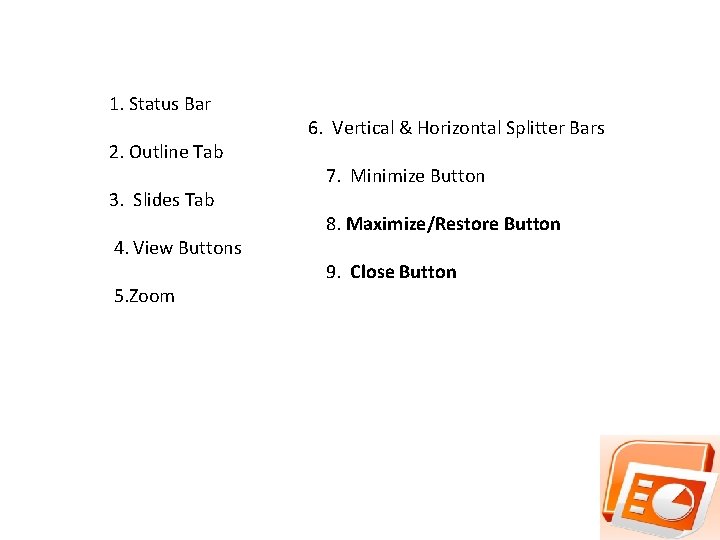 1. Status Bar

2. Outline Tab

3. Slides Tab

4. View Buttons

5.Zoom

6. Vertical & Horizontal Splitter Bars

7. Minimize Button

8. Maximize/Restore Button

9. Close Button